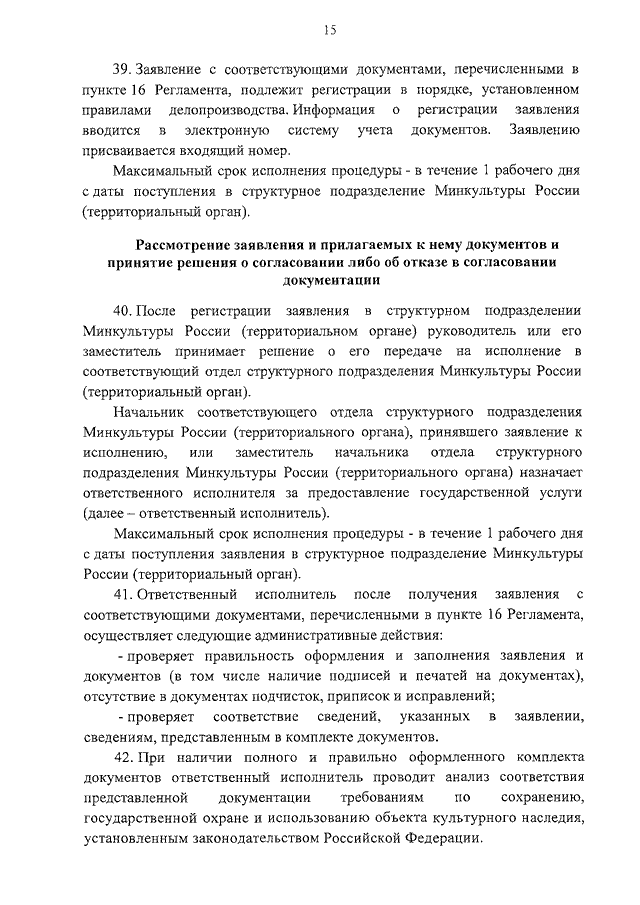 15

39. Заявление с соответствующими документами, перечисленными в пункте 16 Регламента, подлежит регистрации в порядке, установленном правилами делопроизводства. Информация о регистрации заявления вводится в электронную систему учета документов. Заявлению присваивается входящий номер.

Максимальный срок исполнения процедуры - в течение 1 рабочего дня с даты поступления в структурное подразделение Минкультуры России (территориальный орган).

Рассмотрение заявления и прилагаемых к нему документов и принятие решения о согласовании либо об отказе в согласовании документации

40. После регистрации заявления в структурном подразделении Минкультуры России (территориальном органе) руководитель или его заместитель принимает решение о его передаче на исполнение в соответствующий отдел структурного подразделения Минкультуры России (территориальный орган).

Начальник соответствующего отдела структурного подразделения Минкультуры России (территориального органа), принявшего заявление к исполнению, или заместитель начальника отдела структурного подразделения Минкультуры России (территориального органа) назначает ответственного исполнителя за предоставление государственной услуги (далее – ответственный исполнитель).

Максимальный срок исполнения процедуры - в течение 1 рабочего дня с даты поступления заявления в структурное подразделение Минкультуры России (территориальный орган).

41. Ответственный исполнитель после получения заявления с соответствующими документами, перечисленными в пункте 16 Регламента, осуществляет следующие административные действия:

- проверяет правильность оформления и заполнения заявления и документов (в том числе наличие подписей и печатей на документах), отсутствие в документах подчисток, приписок и исправлений;

- проверяет соответствие сведений, указанных в заявлении, сведениям, представленным в комплекте документов.

42. При наличии полного и правильно оформленного комплекта документов ответственный исполнитель проводит анализ соответствия представленной документации требованиям по сохранению, государственной охране и использованию объекта культурного наследия, установленным законодательством Российской Федерации.